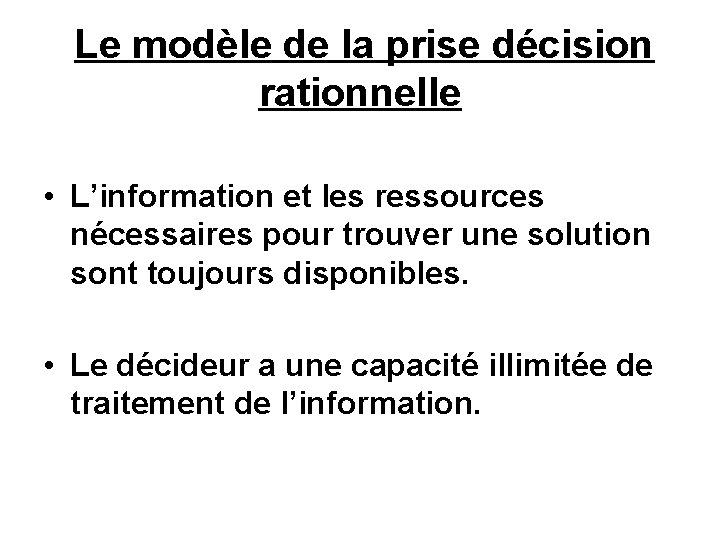 Le modèle de la prise décision rationnelle

• L'information et les ressources nécessaires pour trouver une solution sont toujours disponibles.

• Le décideur a une capacité illimitée de traitement de l'information.